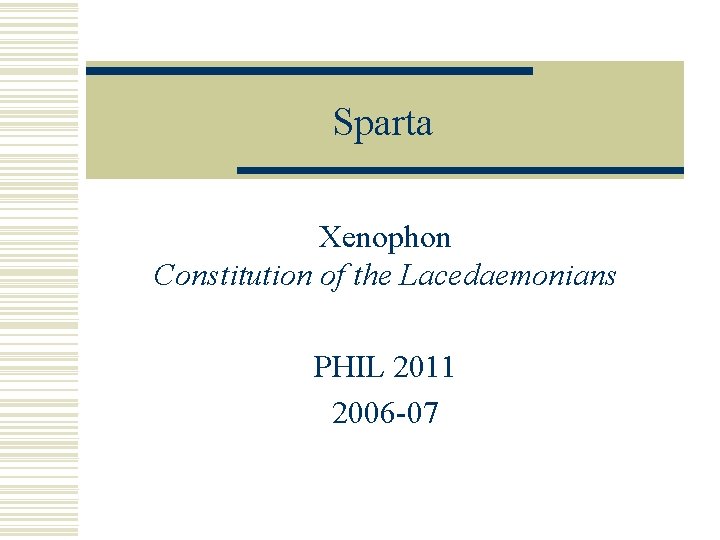 Sparta

Xenophon
Constitution of the Lacedaemonians

PHIL 2011
2006-07